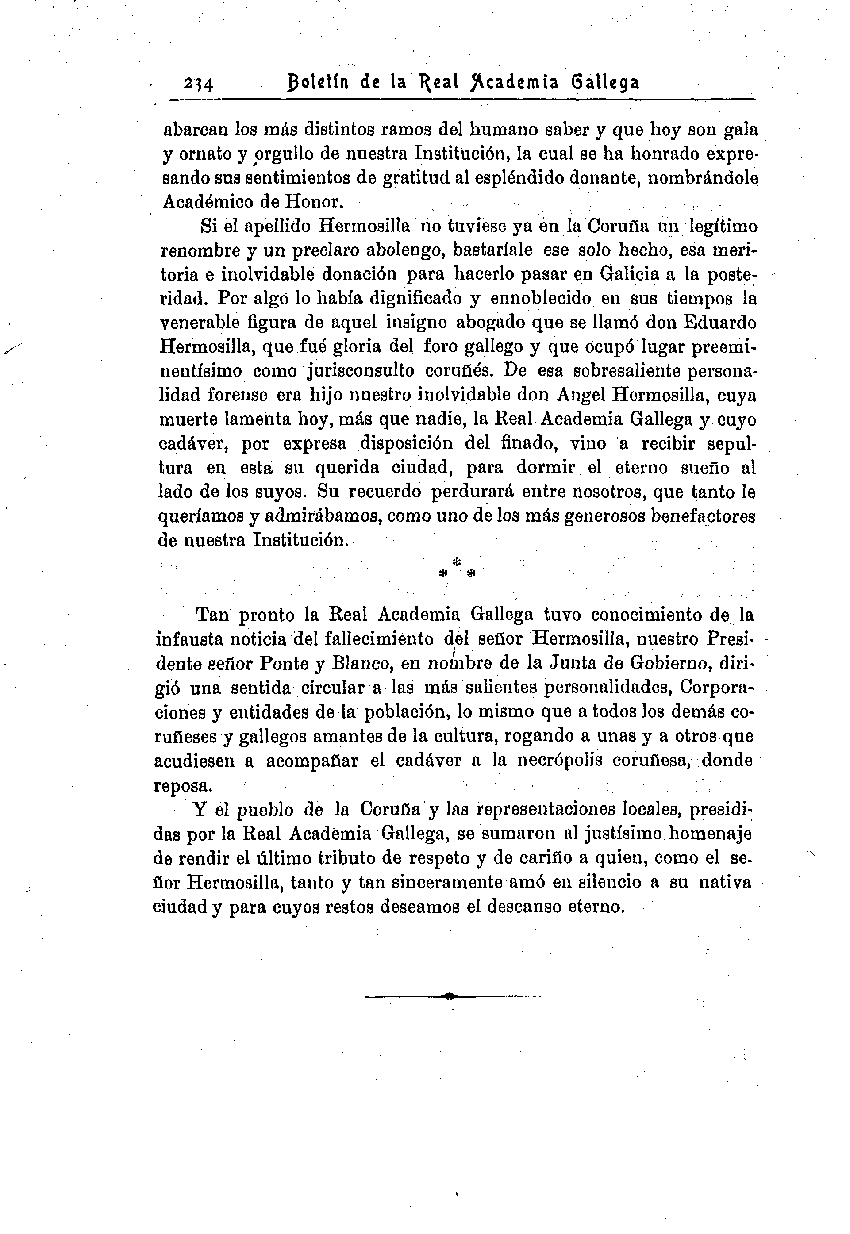 234 Boletín de la Real Academia Gallega

abarcan los más distintos ramos del humano saber y que hoy son gala y ornato y orgullo de nuestra Institución, la cual se ha honrado expresando sus sentimientos de gratitud al espléndido donante, nombrándole Académico de Honor.

Si el apellido Hermosilla no tuviese ya en la Coruña un legítimo renombre y un preclaro abolengo, bastaríale ese solo hecho, esa meritoria e inolvidable donación para hacerlo pasar en Galicia a la posteridad. Por algo lo había dignificado y ennoblecido en sus tiempos la venerable figura de aquel insigne abogado que se llamó don Eduardo Hermosilla, que fué gloria del foro gallego y que ocupó lugar preeminentísimo como jurisconsulto coruñés. De esa sobresaliente personalidad forense era hijo nuestro inolvidable don Angel Hermosilla, cuya muerte lamenta hoy, más que nadie, la Real Academia Gallega y cuyo cadáver, por expresa disposición del finado, vino a recibir sepultura en esta su querida ciudad, para dormir el eterno sueño al lado de los suyos. Su recuerdo perdurará entre nosotros, que tanto le queríamos y admirábamos, como uno de los más generosos benefactores de nuestra Institución.

* * *

Tan pronto la Real Academia Gallega tuvo conocimiento de la infausta noticia del fallecimiento del señor Hermosilla, nuestro Presidente señor Ponte y Blanco, en nombre de la Junta de Gobierno, dirigió una sentida circular a las más salientes personalidades, Corporaciones y entidades de la población, lo mismo que a todos los demás coruñeses y gallegos amantes de la cultura, rogando a unas y a otros que acudiesen a acompañar el cadáver a la necrópolis coruñesa, donde reposa.

Y el pueblo de la Coruña y las representaciones locales, presididas por la Real Academia Gallega, se sumaron al justísimo homenaje de rendir el último tributo de respeto y de cariño a quien, como el señor Hermosilla, tanto y tan sinceramente amó en silencio a su nativa ciudad y para cuyos restos deseamos el descanso eterno.